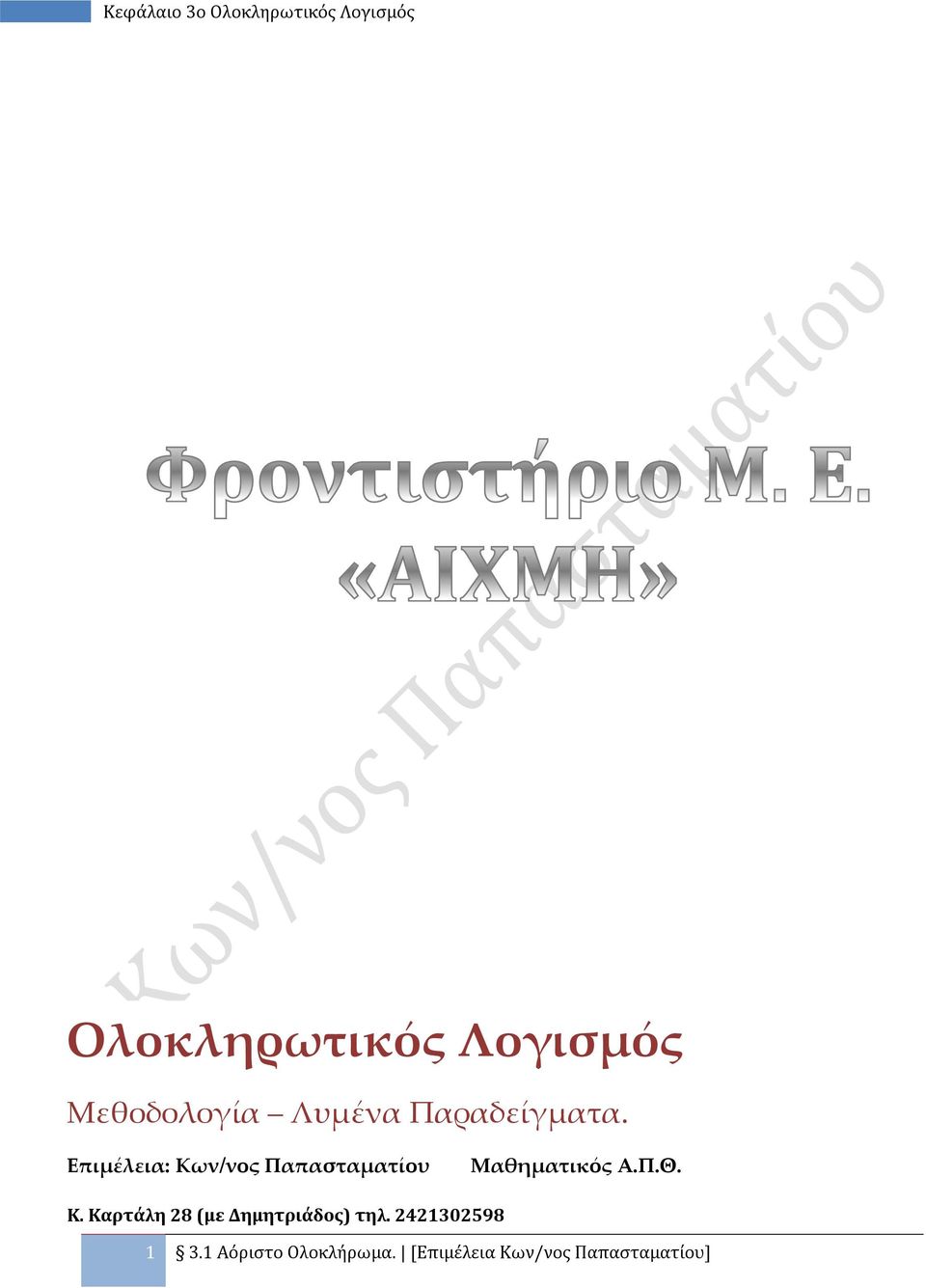 Κεφάλαιο 3ο Ολοκληρωτικός Λογισμός

Φροντιστήριο Μ. Ε. «ΑΙΧΜΗ»

Κων/νος Παπασταματίου

Ολοκληρωτικός Λογισμός

Μεθοδολογία – Λυμένα Παραδείγματα.

Επιμέλεια: Κων/νος Παπασταματίου Μαθηματικός Α.Π.Θ.

Κ. Καρτάλη 28 (με Δημητριάδος) τηλ. 2421302598

1 § 3.1 Αόριστο Ολοκλήρωμα. | [Επιμέλεια Κων/νος Παπασταματίου]